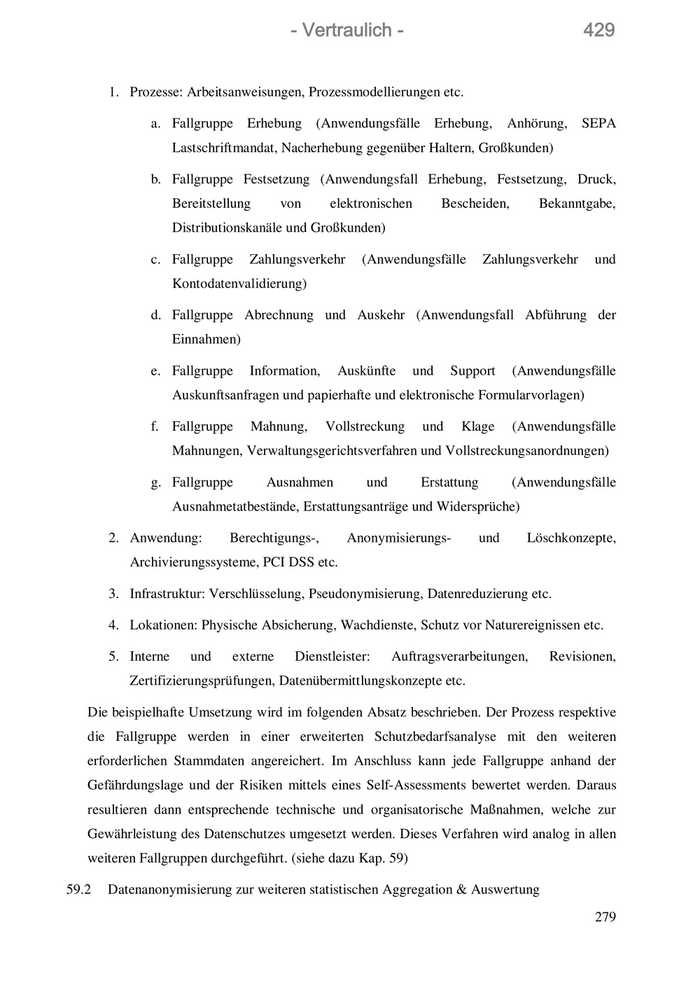 - Vertraulich - 429

1. Prozesse: Arbeitsanweisungen, Prozessmodellierungen etc.

a. Fallgruppe Erhebung (Anwendungsfälle Erhebung, Anhörung, SEPA Lastschriftmandat, Nacherhebung gegenüber Haltern, Großkunden)

b. Fallgruppe Festsetzung (Anwendungsfall Erhebung, Festsetzung, Druck, Bereitstellung von elektronischen Bescheiden, Bekanntgabe, Distributionskanäle und Großkunden)

c. Fallgruppe Zahlungsverkehr (Anwendungsfälle Zahlungsverkehr und Kontodatenvalidierung)

d. Fallgruppe Abrechnung und Auskehr (Anwendungsfall Abführung der Einnahmen)

e. Fallgruppe Information, Auskünfte und Support (Anwendungsfälle Auskunftsanfragen und papierhafte und elektronische Formularvorlagen)

f. Fallgruppe Mahnung, Vollstreckung und Klage (Anwendungsfälle Mahnungen, Verwaltungsgerichtsverfahren und Vollstreckungsanordnungen)

g. Fallgruppe Ausnahmen und Erstattung (Anwendungsfälle Ausnahmetatbestände, Erstattungsanträge und Widersprüche)

2. Anwendung: Berechtigungs-, Anonymisierungs- und Löschkonzepte, Archivierungssysteme, PCI DSS etc.

3. Infrastruktur: Verschlüsselung, Pseudonymisierung, Datenreduzierung etc.

4. Lokationen: Physische Absicherung, Wachdienste, Schutz vor Naturereignissen etc.

5. Interne und externe Dienstleister: Auftragsverarbeitungen, Revisionen, Zertifizierungsprüfungen, Datenübermittlungskonzepte etc.

Die beispielhafte Umsetzung wird im folgenden Absatz beschrieben. Der Prozess respektive die Fallgruppe werden in einer erweiterten Schutzbedarfsanalyse mit den weiteren erforderlichen Stammdaten angereichert. Im Anschluss kann jede Fallgruppe anhand der Gefährdungslage und der Risiken mittels eines Self-Assessments bewertet werden. Daraus resultieren dann entsprechende technische und organisatorische Maßnahmen, welche zur Gewährleistung des Datenschutzes umgesetzt werden. Dieses Verfahren wird analog in allen weiteren Fallgruppen durchgeführt. (siehe dazu Kap. 59)

59.2 Datenanonymisierung zur weiteren statistischen Aggregation & Auswertung

279